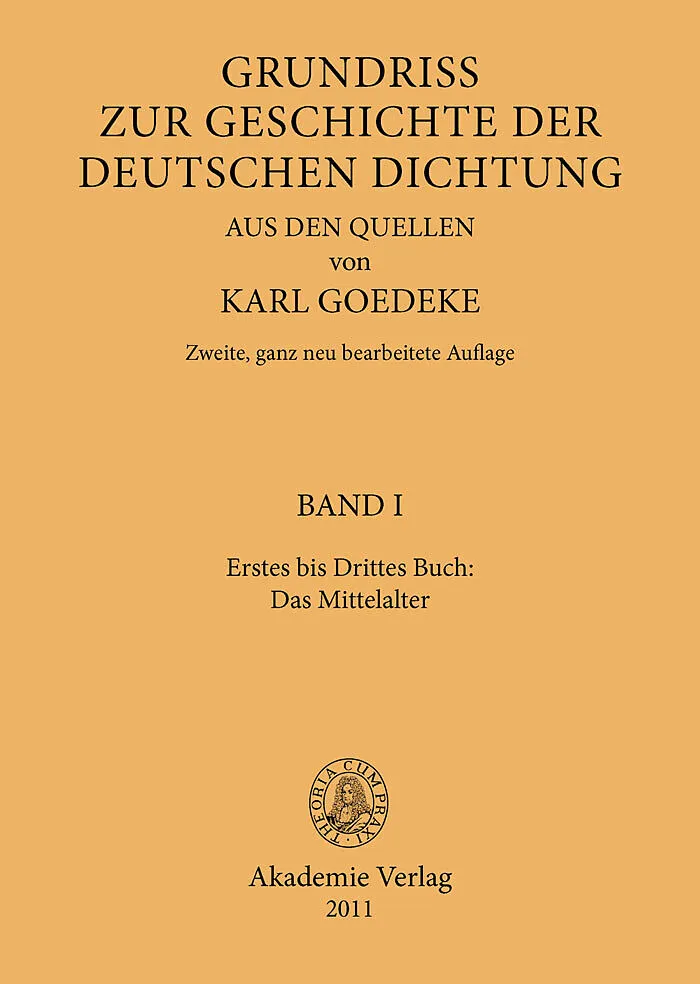 GRUNDRISS
ZUR GESCHICHTE DER
DEUTSCHEN DICHTUNG
AUS DEN QUELLEN
von
KARL GOEDEKE

Zweite, ganz neu bearbeitete Auflage

BAND I

Erstes bis Drittes Buch:
Das Mittelalter

THEORIA CUM PRAXI

Akademie Verlag
2011